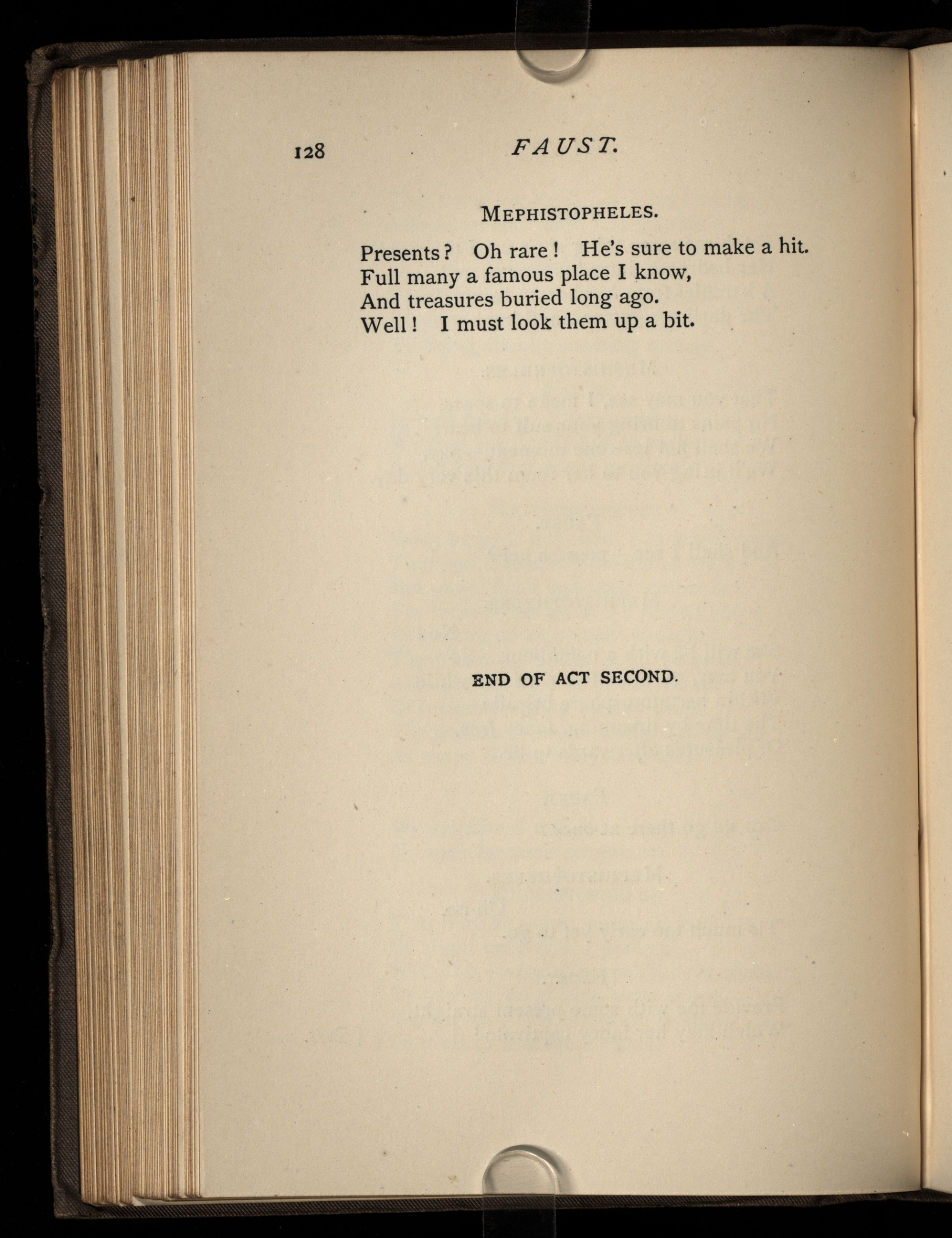 128 FAUST.

MEPHISTOPHELES.

Presents? Oh rare! He's sure to make a hit.
Full many a famous place I know,
And treasures buried long ago.
Well! I must look them up a bit.

END OF ACT SECOND.